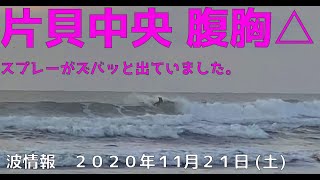 片貝中央 腹胸△

スプレーがズバッと出ていました。

波情報 ２０２０年１１月２１日(土)